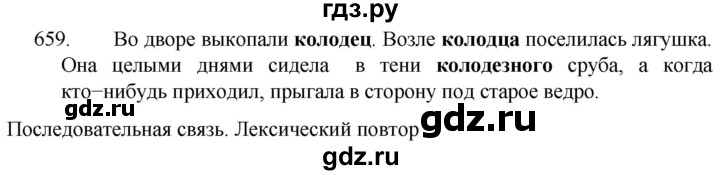 гдз.ру

659. Во дворе выкопали колодец. Возле колодца поселилась лягушка. Она целыми днями сидела в тени колодезного сруба, а когда кто−нибудь приходил, прыгала в сторону под старое ведро.

gdz.ru

Последовательная связь. Лексический повтор gdz.ru

gdz.ru